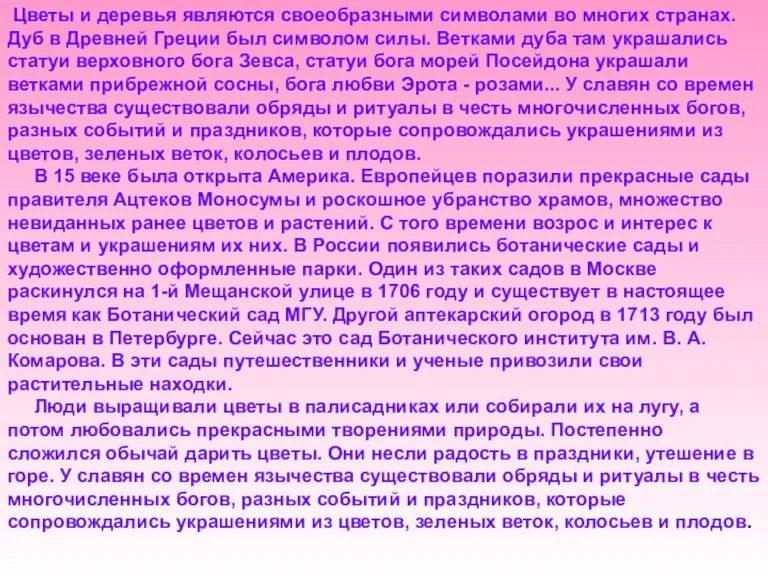 Цветы и деревья являются своеобразными символами во многих странах. Дуб в Древней Греции был символом силы. Ветками дуба там украшались статуи верховного бога Зевса, статуи бога морей Посейдона украшали ветками прибрежной сосны, бога любви Эрота - розами... У славян со времен язычества существовали обряды и ритуалы в честь многочисленных богов, разных событий и праздников, которые сопровождались украшениями из цветов, зеленых веток, колосьев и плодов.

В 15 веке была открыта Америка. Европейцев поразили прекрасные сады правителя Ацтеков Моносумы и роскошное убранство храмов, множество невиданных ранее цветов и растений. С того времени возрос и интерес к цветам и украшениям их них. В России появились ботанические сады и художественно оформленные парки. Один из таких садов в Москве раскинулся на 1-й Мещанской улице в 1706 году и существует в настоящее время как Ботанический сад МГУ. Другой аптекарский огород в 1713 году был основан в Петербурге. Сейчас это сад Ботанического института им. В. А. Комарова. В эти сады путешественники и ученые привозили свои растительные находки.

Люди выращивали цветы в палисадниках или собирали их на лугу, а потом любовались прекрасными творениями природы. Постепенно сложился обычай дарить цветы. Они несли радость в праздники, утешение в горе. У славян со времен язычества существовали обряды и ритуалы в честь многочисленных богов, разных событий и праздников, которые сопровождались украшениями из цветов, зеленых веток, колосьев и плодов.